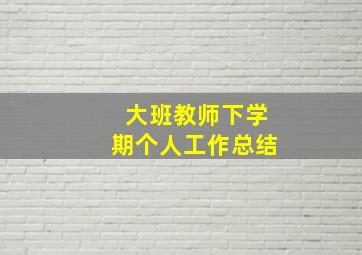 大班教师下学期个人工作总结